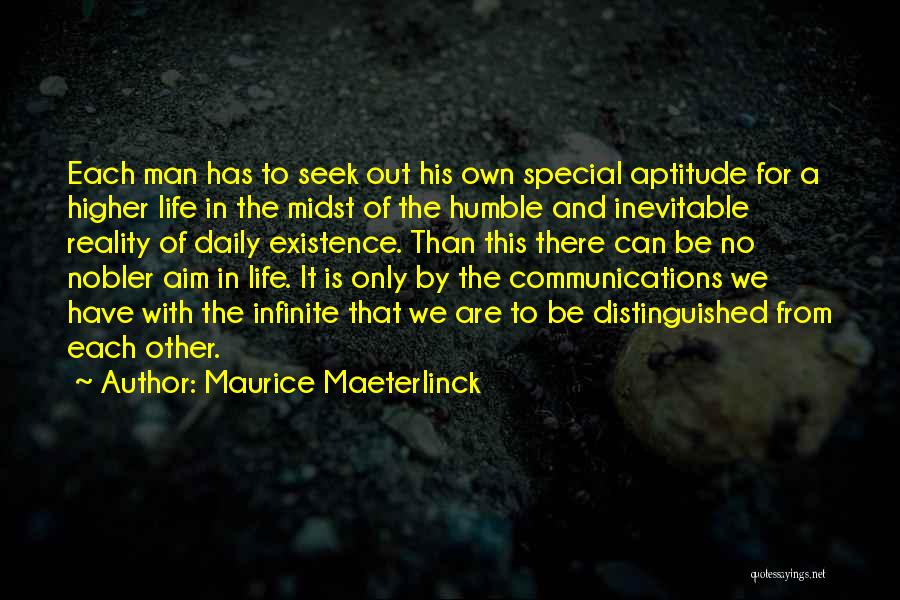 Each man has to seek out his own special aptitude for a higher life in the midst of the humble and inevitable reality of daily existence. Than this there can be no nobler aim in life. It is only by the communications we have with the infinite that we are to be distinguished from each other.

~ Author: Maurice Maeterlinck

quotessayings.net